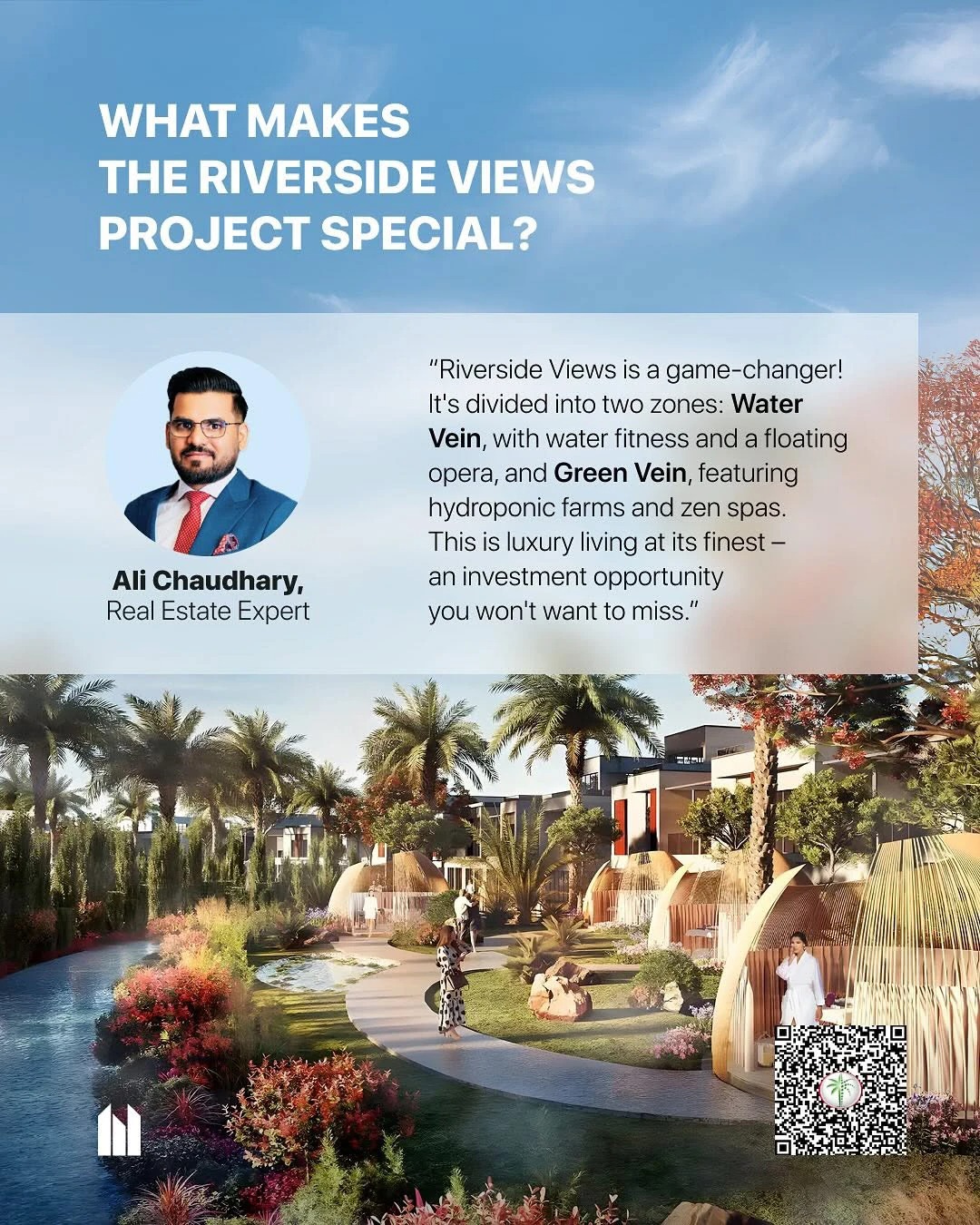 WHAT MAKES
THE RIVERSIDE VIEWS
PROJECT SPECIAL?

Ali Chaudhary,
Real Estate Expert

"Riverside Views is a game-changer! It's divided into two zones: Water Vein, with water fitness and a floating opera, and Green Vein, featuring hydroponic farms and zen spas. This is luxury living at its finest – an investment opportunity you won't want to miss."